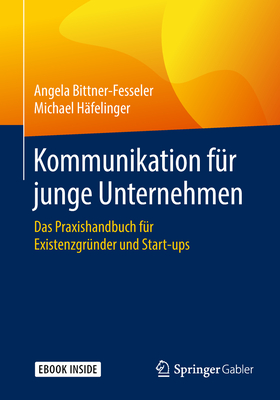 Angela Bittner-Fesseler
Michael Häfelinger

Kommunikation für junge Unternehmen

Das Praxishandbuch für Existenzgründer und Start-ups

EBOOK INSIDE

Springer Gabler